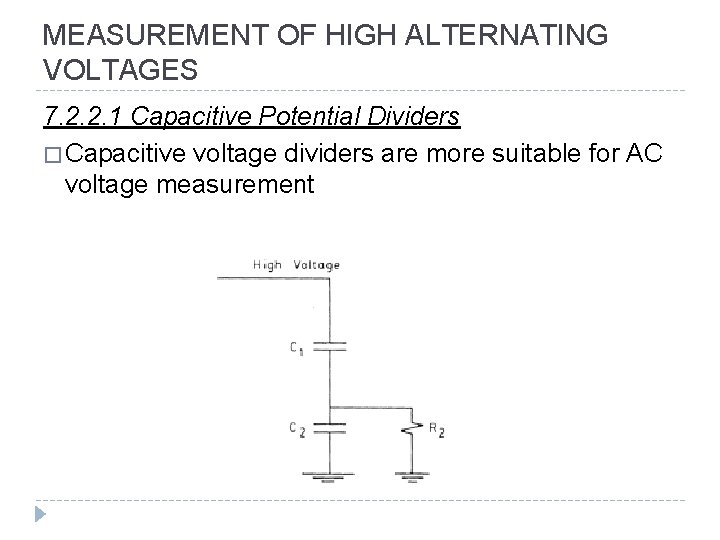 MEASUREMENT OF HIGH ALTERNATING VOLTAGES

7.2.2.1 Capacitive Potential Dividers

□ Capacitive voltage dividers are more suitable for AC voltage measurement

High Voltage

$C_1$

$C_2$

$R_2$